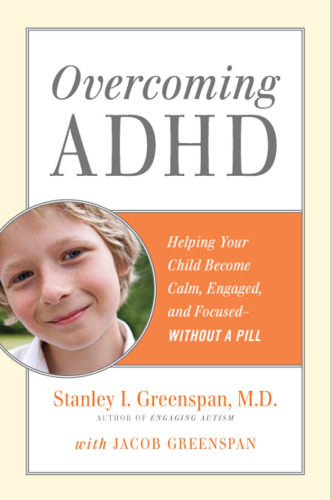 Overcoming
ADHD

Helping Your Child Become Calm, Engaged, and Focused–
WITHOUT A PILL

Stanley I. Greenspan, M.D.
AUTHOR OF ENGAGING AUTISM

with JACOB GREENSPAN